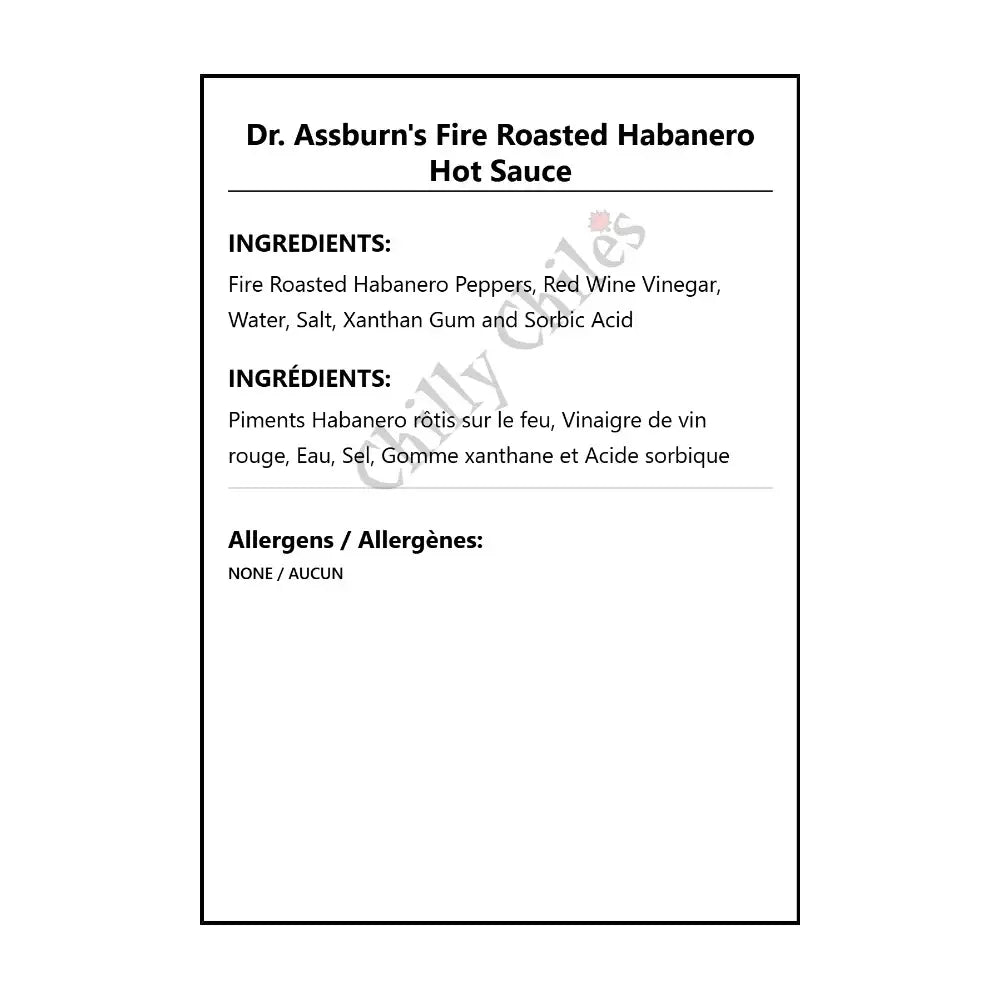 Dr. Assburn's Fire Roasted Habanero Hot Sauce

INGREDIENTS:
Fire Roasted Habanero Peppers, Red Wine Vinegar, Water, Salt, Xanthan Gum and Sorbic Acid

INGRÉDIENTS:
Piments Habanero rôtis sur le feu, Vinaigre de vin rouge, Eau, Sel, Gomme xanthane et Acide sorbique

Chilly Chiles

Allergens / Allergènes:
NONE / AUCUN